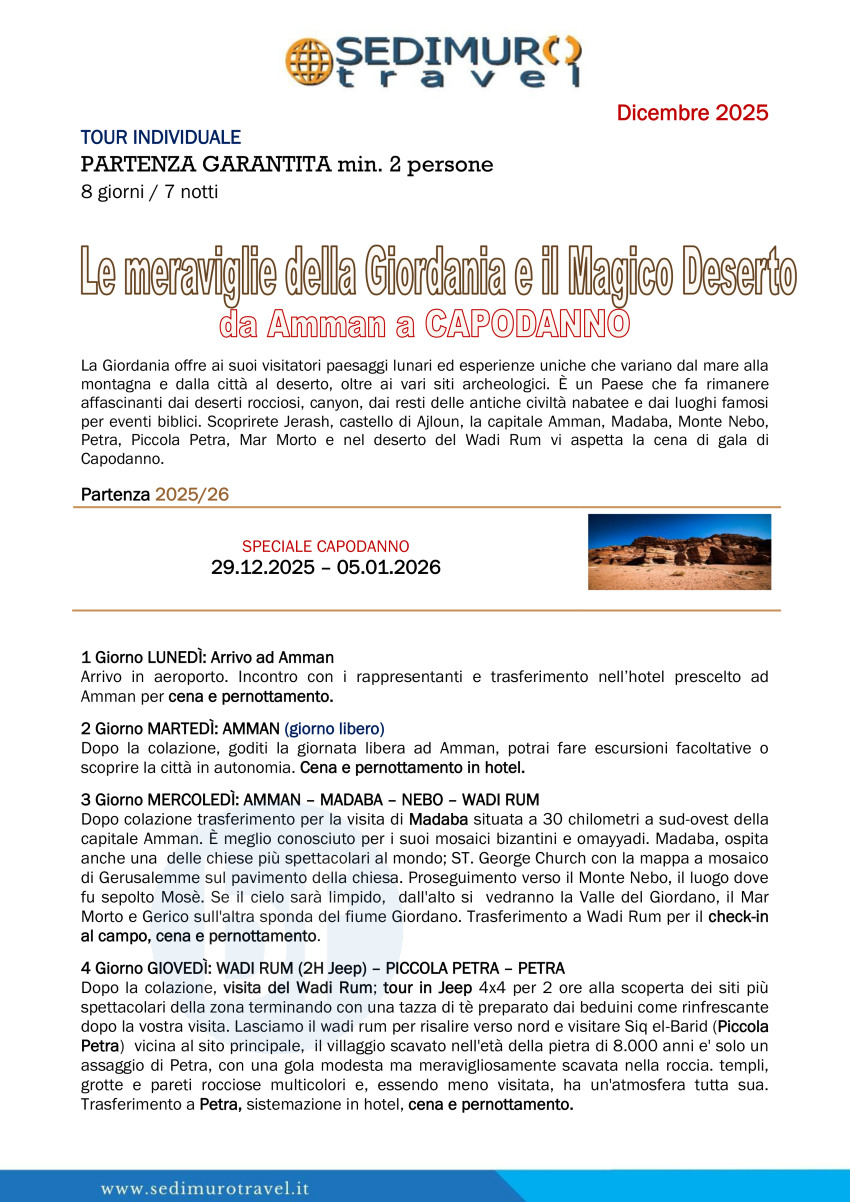 SEDIMURO travel

Dicembre 2025

TOUR INDIVIDUALE
PARTENZA GARANTITA min. 2 persone
8 giorni / 7 notti

Le meraviglie della Giordania e il Magico Deserto
da Amman a CAPODANNO

La Giordania offre ai suoi visitatori paesaggi lunari ed esperienze uniche che variano dal mare alla montagna e dalla città al deserto, oltre ai vari siti archeologici. È un Paese che fa rimanere affascinanti dai deserti rocciosi, canyon, dai resti delle antiche civiltà nabatee e dai luoghi famosi per eventi biblici. Scoprirete Jerash, castello di Ajloun, la capitale Amman, Madaba, Monte Nebo, Petra, Piccola Petra, Mar Morto e nel deserto del Wadi Rum vi aspetta la cena di gala di Capodanno.

Partenza 2025/26

SPECIALE CAPODANNO
29.12.2025 – 05.01.2026

1 Giorno LUNEDÌ: Arrivo ad Amman
Arrivo in aeroporto. Incontro con i rappresentanti e trasferimento nell'hotel prescelto ad Amman per cena e pernottamento.

2 Giorno MARTEDÌ: AMMAN (giorno libero)
Dopo la colazione, goditi la giornata libera ad Amman, potrai fare escursioni facoltative o scoprire la città in autonomia. Cena e pernottamento in hotel.

3 Giorno MERCOLEDÌ: AMMAN – MADABA – NEBO – WADI RUM
Dopo colazione trasferimento per la visita di Madaba situata a 30 chilometri a sud-ovest della capitale Amman. È meglio conosciuto per i suoi mosaici bizantini e omayyadi. Madaba, ospita anche una delle chiese più spettacolari al mondo; ST. George Church con la mappa a mosaico di Gerusalemme sul pavimento della chiesa. Proseguimento verso il Monte Nebo, il luogo dove fu sepolto Mosè. Se il cielo sarà limpido, dall'alto si vedranno la Valle del Giordano, il Mar Morto e Gerico sull'altra sponda del fiume Giordano. Trasferimento a Wadi Rum per il check-in al campo, cena e pernottamento.

4 Giorno GIOVEDÌ: WADI RUM (2H Jeep) – PICCOLA PETRA – PETRA
Dopo la colazione, visita del Wadi Rum; tour in Jeep 4x4 per 2 ore alla scoperta dei siti più spettacolari della zona terminando con una tazza di tè preparato dai beduini come rinfrescante dopo la vostra visita. Lasciamo il wadi rum per risalire verso nord e visitare Siq el-Barid (Piccola Petra) vicina al sito principale, il villaggio scavato nell'età della pietra di 8.000 anni e' solo un assaggio di Petra, con una gola modesta ma meravigliosamente scavata nella roccia. templi, grotte e pareti rocciose multicolori e, essendo meno visitata, ha un'atmosfera tutta sua. Trasferimento a Petra, sistemazione in hotel, cena e pernottamento.

www.sedimurotravel.it